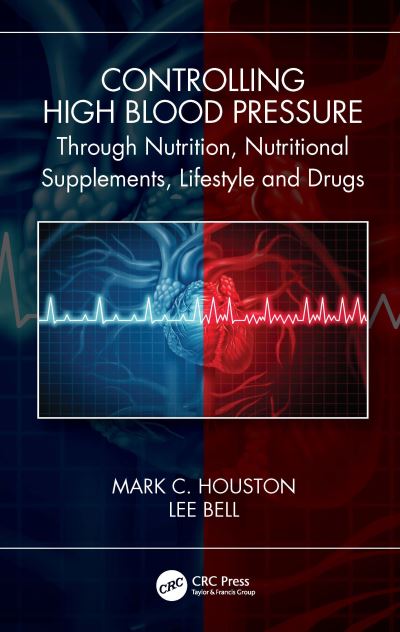 CONTROLLING HIGH BLOOD PRESSURE

Through Nutrition, Nutritional Supplements, Lifestyle and Drugs

MARK C. HOUSTON
LEE BELL

CRC

CRC Press
Taylor & Francis Group